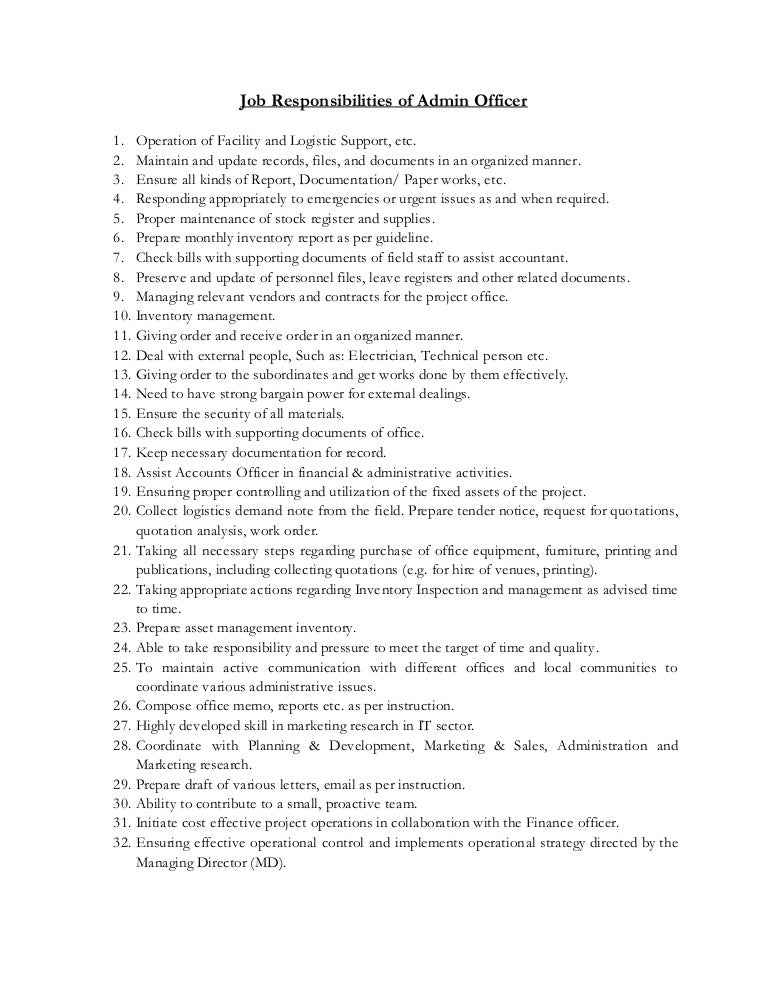 Job Responsibilities of Admin Officer

1. Operation of Facility and Logistic Support, etc.
2. Maintain and update records, files, and documents in an organized manner.
3. Ensure all kinds of Report, Documentation/ Paper works, etc.
4. Responding appropriately to emergencies or urgent issues as and when required.
5. Proper maintenance of stock register and supplies.
6. Prepare monthly inventory report as per guideline.
7. Check bills with supporting documents of field staff to assist accountant.
8. Preserve and update of personnel files, leave registers and other related documents.
9. Managing relevant vendors and contracts for the project office.
10. Inventory management.
11. Giving order and receive order in an organized manner.
12. Deal with external people, Such as: Electrician, Technical person etc.
13. Giving order to the subordinates and get works done by them effectively.
14. Need to have strong bargain power for external dealings.
15. Ensure the security of all materials.
16. Check bills with supporting documents of office.
17. Keep necessary documentation for record.
18. Assist Accounts Officer in financial & administrative activities.
19. Ensuring proper controlling and utilization of the fixed assets of the project.
20. Collect logistics demand note from the field. Prepare tender notice, request for quotations, quotation analysis, work order.
21. Taking all necessary steps regarding purchase of office equipment, furniture, printing and publications, including collecting quotations (e.g. for hire of venues, printing).
22. Taking appropriate actions regarding Inventory Inspection and management as advised time to time.
23. Prepare asset management inventory.
24. Able to take responsibility and pressure to meet the target of time and quality.
25. To maintain active communication with different offices and local communities to coordinate various administrative issues.
26. Compose office memo, reports etc. as per instruction.
27. Highly developed skill in marketing research in IT sector.
28. Coordinate with Planning & Development, Marketing & Sales, Administration and Marketing research.
29. Prepare draft of various letters, email as per instruction.
30. Ability to contribute to a small, proactive team.
31. Initiate cost effective project operations in collaboration with the Finance officer.
32. Ensuring effective operational control and implements operational strategy directed by the Managing Director (MD).